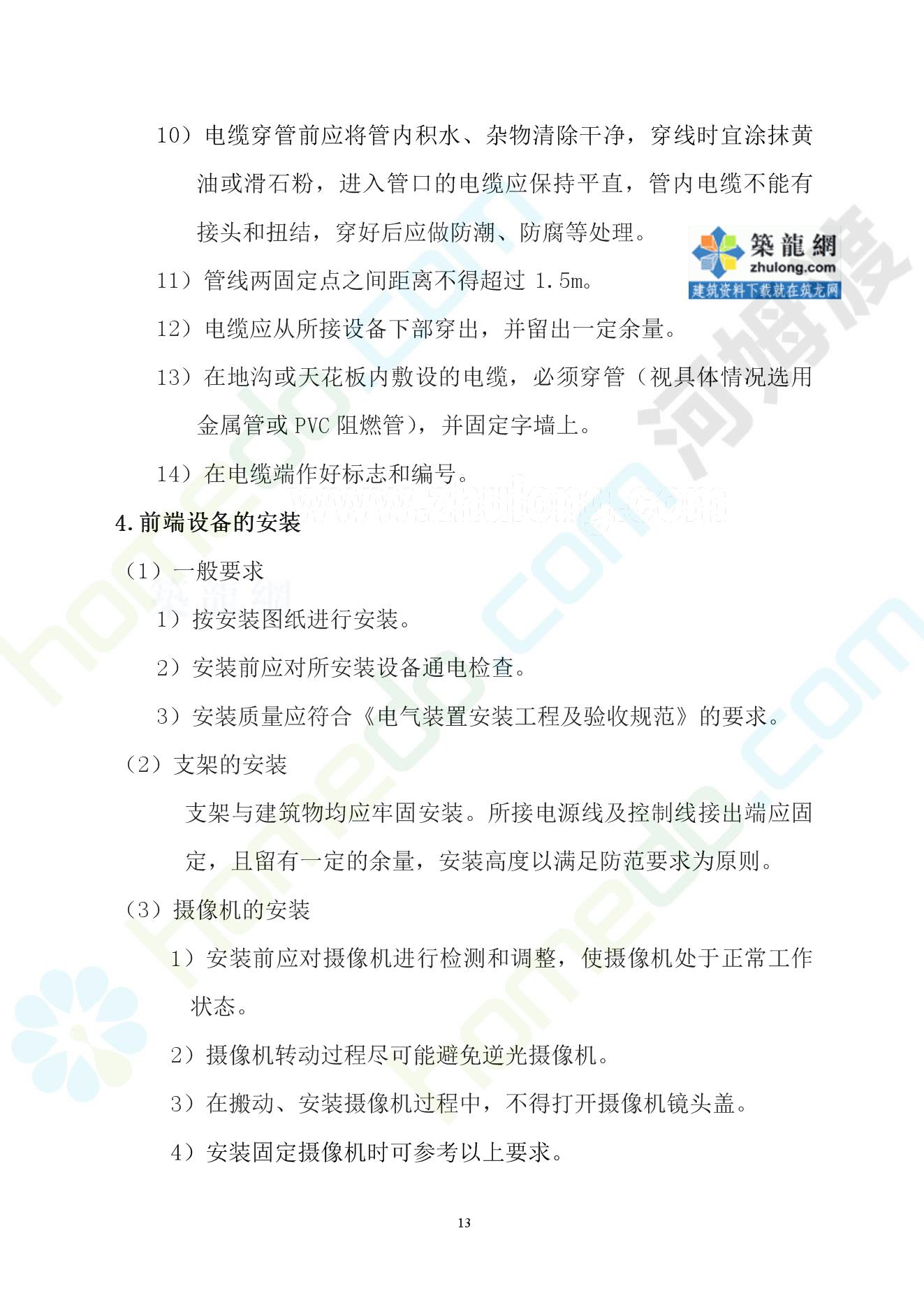 10）电缆穿管前应将管内积水、杂物清除干净，穿线时宜涂抹黄油或滑石粉，进入管口的电缆应保持平直，管内电缆不能有接头和扭结，穿好后应做防潮、防腐等处理。

築龍網
zhulong.com
建筑资料下载就在筑龙网

11）管线两固定点之间距离不得超过 1.5m。

12）电缆应从所接设备下部穿出，并留出一定余量。

13）在地沟或天花板内敷设的电缆，必须穿管（视具体情况选用金属管或 PVC 阻燃管），并固定字墙上。

14）在电缆端作好标志和编号。

www.zhulong.com

4.前端设备的安装

（1）一般要求

1）按安装图纸进行安装。

2）安装前应对所安装设备通电检查。

3）安装质量应符合《电气装置安装工程及验收规范》的要求。

（2）支架的安装

支架与建筑物均应牢固安装。所接电源线及控制线接出端应固定，且留有一定的余量，安装高度以满足防范要求为原则。

（3）摄像机的安装

1）安装前应对摄像机进行检测和调整，使摄像机处于正常工作状态。

2）摄像机转动过程尽可能避免逆光摄像机。

3）在搬动、安装摄像机过程中，不得打开摄像机镜头盖。

4）安装固定摄像机时可参考以上要求。

13